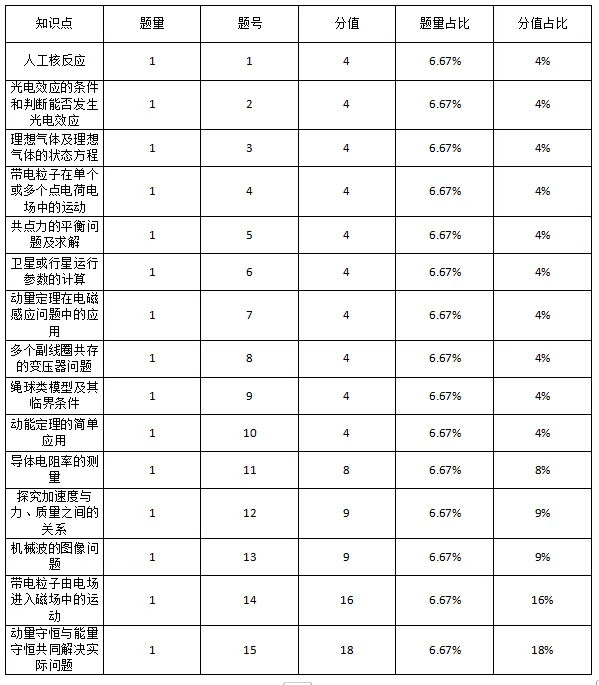 | 知识点 | 题量 | 题号 | 分值 | 题量占比 | 分值占比 |
|---|---|---|---|---|---|
| 人工核反应 | 1 | 1 | 4 | 6.67% | 4% |
| 光电效应的条件和判断能否发生光电效应 | 1 | 2 | 4 | 6.67% | 4% |
| 理想气体及理想气体的状态方程 | 1 | 3 | 4 | 6.67% | 4% |
| 带电粒子在单个或多个点电荷电场中的运动 | 1 | 4 | 4 | 6.67% | 4% |
| 共点力的平衡问题及求解 | 1 | 5 | 4 | 6.67% | 4% |
| 卫星或行星运行参数的计算 | 1 | 6 | 4 | 6.67% | 4% |
| 动量定理在电磁感应问题中的应用 | 1 | 7 | 4 | 6.67% | 4% |
| 多个副线圈共存的变压器问题 | 1 | 8 | 4 | 6.67% | 4% |
| 绳球类模型及其临界条件 | 1 | 9 | 4 | 6.67% | 4% |
| 动能定理的简单应用 | 1 | 10 | 4 | 6.67% | 4% |
| 导体电阻率的测量 | 1 | 11 | 8 | 6.67% | 8% |
| 探究加速度与力、质量之间的关系 | 1 | 12 | 9 | 6.67% | 9% |
| 机械波的图像问题 | 1 | 13 | 9 | 6.67% | 9% |
| 带电粒子由电场进入磁场中的运动 | 1 | 14 | 16 | 6.67% | 16% |
| 动量守恒与能量守恒共同解决实际问题 | 1 | 15 | 18 | 6.67% | 18% |